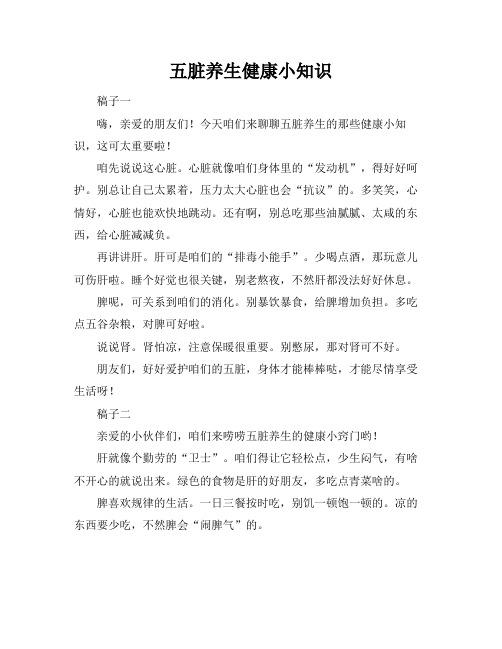 五脏养生健康小知识

稿子一

嗨，亲爱的朋友们！今天咱们来聊聊五脏养生的那些健康小知识，这可太重要啦！

咱先说说这心脏。心脏就像咱们身体里的“发动机”，得好好呵护。别总让自己太累着，压力太大心脏也会“抗议”的。多笑笑，心情好，心脏也能欢快地跳动。还有啊，别总吃那些油腻腻、太咸的东西，给心脏减减负。

再讲讲肝。肝可是咱们的“排毒小能手”。少喝点酒，那玩意儿可伤肝啦。睡个好觉也很关键，别老熬夜，不然肝都没法好好休息。

脾呢，可关系到咱们的消化。别暴饮暴食，给脾增加负担。多吃点五谷杂粮，对脾可好啦。

说说肾。肾怕凉，注意保暖很重要。别憋尿，那对肾可不好。

朋友们，好好爱护咱们的五脏，身体才能棒棒哒，才能尽情享受生活呀！

稿子二

亲爱的小伙伴们，咱们来唠唠五脏养生的健康小窍门哟！

肝就像个勤劳的“卫士”。咱们得让它轻松点，少生闷气，有啥不开心的就说出来。绿色的食物是肝的好朋友，多吃点青菜啥的。

脾喜欢规律的生活。一日三餐按时吃，别饥一顿饱一顿的。凉的东西要少吃，不然脾会“闹脾气”的。